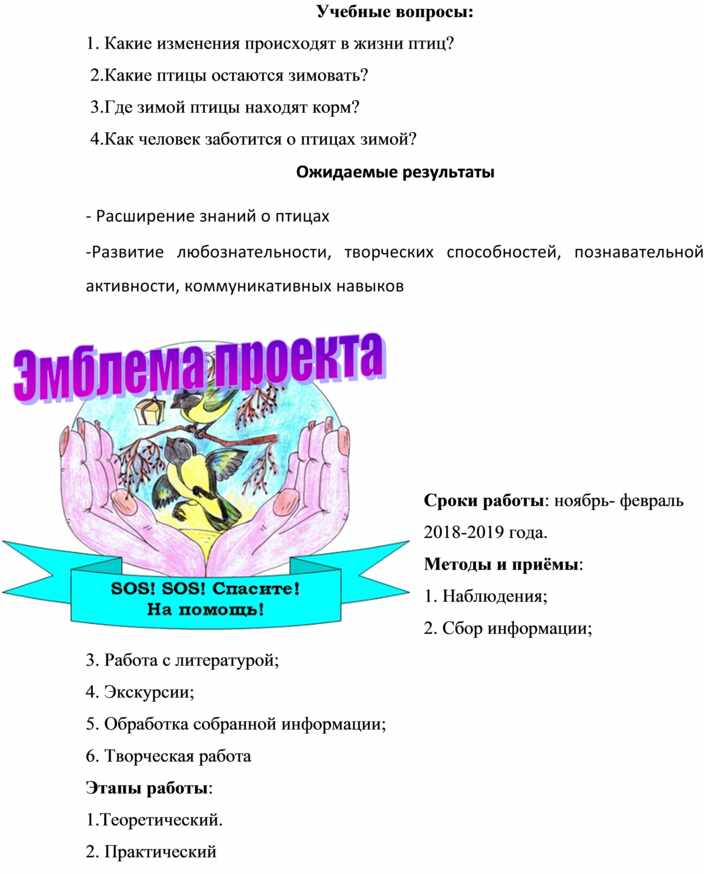 Учебные вопросы:

1. Какие изменения происходят в жизни птиц?

2.Какие птицы остаются зимовать?

3.Где зимой птицы находят корм?

4.Как человек заботится о птицах зимой?

Ожидаемые результаты

- Расширение знаний о птицах

-Развитие любознательности, творческих способностей, познавательной активности, коммуникативных навыков

Эмблема проекта

SOS! SOS! Спасите! На помощь!

Сроки работы: ноябрь- февраль 2018-2019 года.

Методы и приёмы:

1. Наблюдения;

2. Сбор информации;

3. Работа с литературой;

4. Экскурсии;

5. Обработка собранной информации;

6. Творческая работа

Этапы работы:

1.Теоретический.

2. Практический